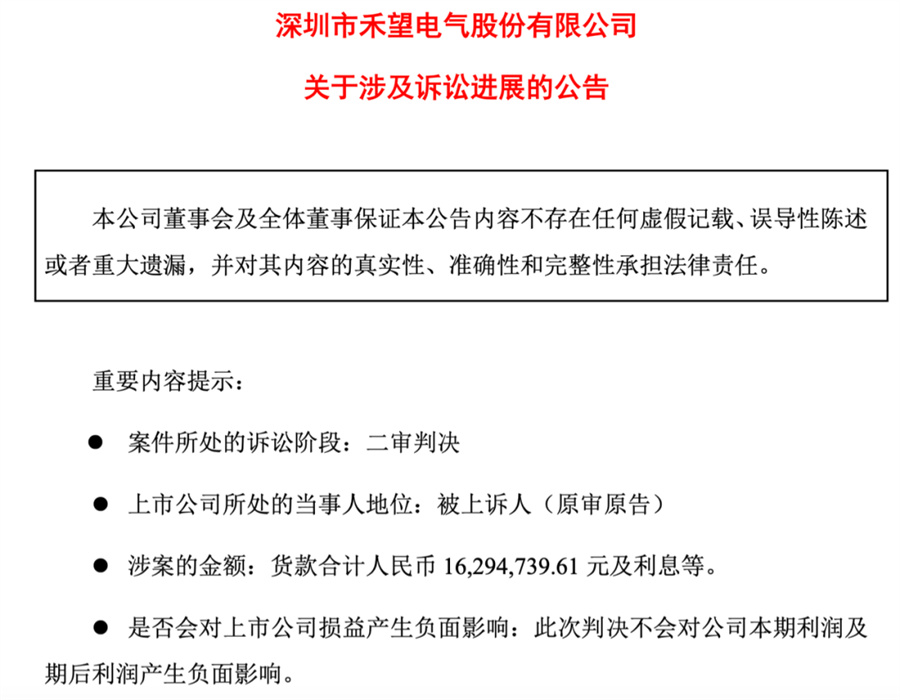 深圳市禾望电气股份有限公司

关于涉及诉讼进展的公告

本公司董事会及全体董事保证本公告内容不存在任何虚假记载、误导性陈述或者重大遗漏，并对其内容的真实性、准确性和完整性承担法律责任。

重要内容提示：

● 案件所处的诉讼阶段：二审判决

● 上市公司所处的当事人地位：被上诉人（原审原告）

● 涉案的金额：货款合计人民币 16,294,739.61 元及利息等。

● 是否会对上市公司损益产生负面影响：此次判决不会对公司本期利润及期后利润产生负面影响。